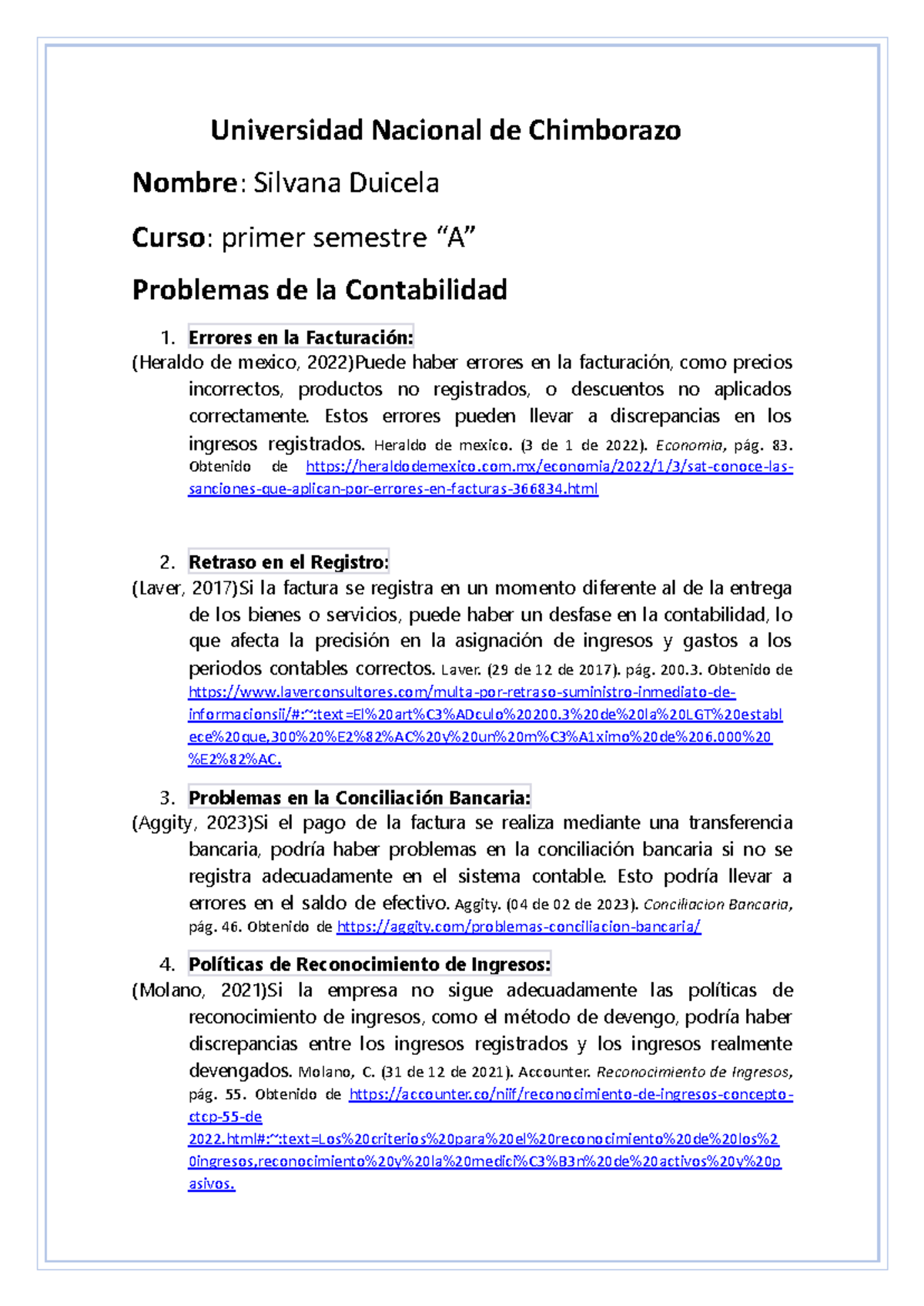 Universidad Nacional de Chimborazo

Nombre: Silvana Duicela

Curso: primer semestre "A"

Problemas de la Contabilidad

1. Errores en la Facturación:

(Heraldo de mexico, 2022)Puede haber errores en la facturación, como precios incorrectos, productos no registrados, o descuentos no aplicados correctamente. Estos errores pueden llevar a discrepancias en los ingresos registrados. Heraldo de mexico. (3 de 1 de 2022). Economia, pág. 83. Obtenido de https://heraldodemexico.com.mx/economia/2022/1/3/sat-conoce-las-sanciones-que-aplican-por-errores-en-facturas-366834.html

2. Retraso en el Registro:

(Laver, 2017)Si la factura se registra en un momento diferente al de la entrega de los bienes o servicios, puede haber un desfase en la contabilidad, lo que afecta la precisión en la asignación de ingresos y gastos a los periodos contables correctos. Laver. (29 de 12 de 2017). pág. 200.3. Obtenido de https://www.laverconsultores.com/multa-por-retraso-suministro-inmediato-de-informacionsii/#:~:text=El%20art%C3%ADculo%20200.3%20de%20la%20LGT%20establece%20que,300%20%E2%82%AC%20y%20un%20m%C3%A1ximo%20de%206.000%20%E2%82%AC.

3. Problemas en la Conciliación Bancaria:

(Aggity, 2023)Si el pago de la factura se realiza mediante una transferencia bancaria, podría haber problemas en la conciliación bancaria si no se registra adecuadamente en el sistema contable. Esto podría llevar a errores en el saldo de efectivo. Aggity. (04 de 02 de 2023). Conciliacion Bancaria, pág. 46. Obtenido de https://aggity.com/problemas-conciliacion-bancaria/

4. Políticas de Reconocimiento de Ingresos:

(Molano, 2021)Si la empresa no sigue adecuadamente las políticas de reconocimiento de ingresos, como el método de devengo, podría haber discrepancias entre los ingresos registrados y los ingresos realmente devengados. Molano, C. (31 de 12 de 2021). Accounter. Reconocimiento de Ingresos, pág. 55. Obtenido de https://accounter.co/niif/reconocimiento-de-ingresos-concepto-ctcp-55-de 2022.html#:~:text=Los%20criterios%20para%20el%20reconocimiento%20de%20los%20ingresos,reconocimiento%20y%20la%20medici%C3%B3n%20de%20activos%20y%20pasivos.